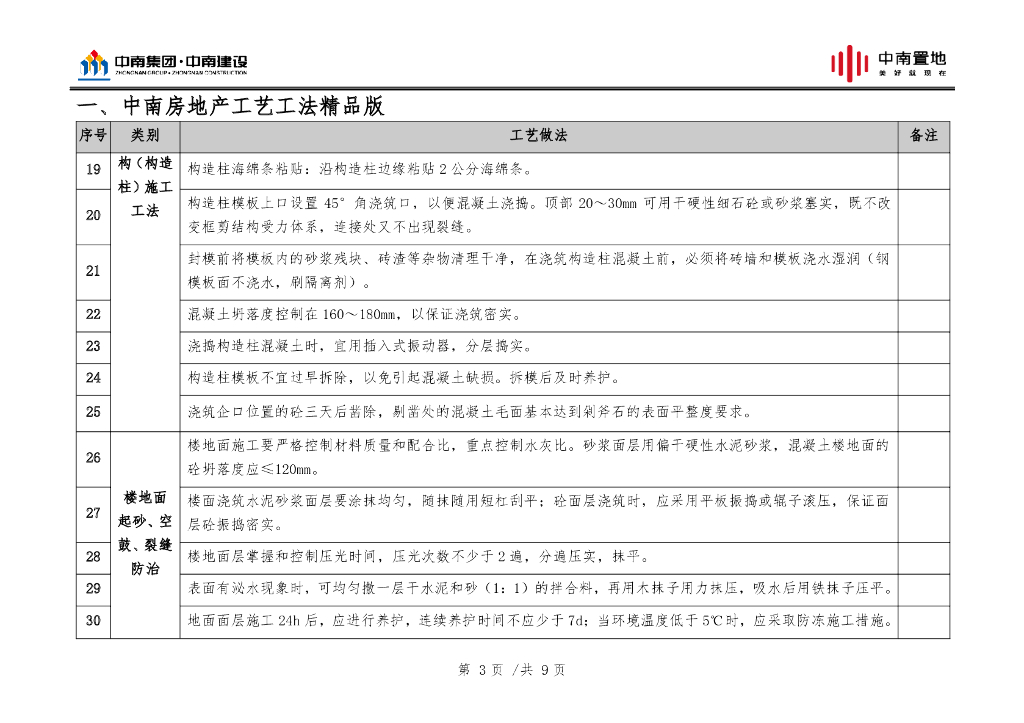 中南集团·中南建设
ZHONGNAN GROUP · ZHONGNAN CONSTRUCTION

中南置地
美好就现在

一、中南房地产工艺工法精品版

| 序号 | 类别 | 工艺做法 | 备注 |
|---|---|---|---|
| 19 | 构（构造柱）施工工法 | 构造柱海绵条粘贴：沿构造柱边缘粘贴 2 公分海绵条。 | |
| 20 | | 构造柱模板上口设置 45°角浇筑口，以便混凝土浇捣。顶部 20～30mm 可用干硬性细石砼或砂浆塞实，既不改变框剪结构受力体系，连接处又不出现裂缝。 | |
| 21 | | 封模前将模板内的砂浆残块、砖渣等杂物清理干净，在浇筑构造柱混凝土前，必须将砖墙和模板浇水湿润（钢模板面不浇水，刷隔离剂）。 | |
| 22 | | 混凝土坍落度控制在 160～180mm，以保证浇筑密实。 | |
| 23 | | 浇捣构造柱混凝土时，宜用插入式振动器，分层捣实。 | |
| 24 | | 构造柱模板不宜过早拆除，以免引起混凝土缺损。拆模后及时养护。 | |
| 25 | | 浇筑企口位置的砼三天后凿除，剔凿处的混凝土毛面基本达到剁斧石的表面平整度要求。 | |
| 26 | 楼地面起砂、空鼓、裂缝防治 | 楼地面施工要严格控制材料质量和配合比，重点控制水灰比。砂浆面层用偏干硬性水泥砂浆，混凝土楼地面的砼坍落度应≤120mm。 | |
| 27 | | 楼面浇筑水泥砂浆面层要涂抹均匀，随抹随用短杠刮平；砼面层浇筑时，应采用平板振捣或辊子滚压，保证面层砼振捣密实。 | |
| 28 | | 楼地面层掌握和控制压光时间，压光次数不少于 2 遍，分遍压实，抹平。 | |
| 29 | | 表面有泌水现象时，可均匀撒一层干水泥和砂（1：1）的拌合料，再用木抹子用力抹压，吸水后用铁抹子压平。 | |
| 30 | | 地面面层施工 24h 后，应进行养护，连续养护时间不应少于 7d；当环境温度低于 5℃时，应采取防冻施工措施。 | |

第 3 页 /共 9 页